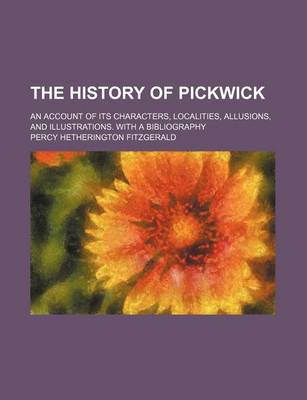 THE HISTORY OF PICKWICK

AN ACCOUNT OF ITS CHARACTERS, LOCALITIES, ALLUSIONS, AND ILLUSTRATIONS. WITH A BIBLIOGRAPHY

PERCY HETHERINGTON FITZGERALD